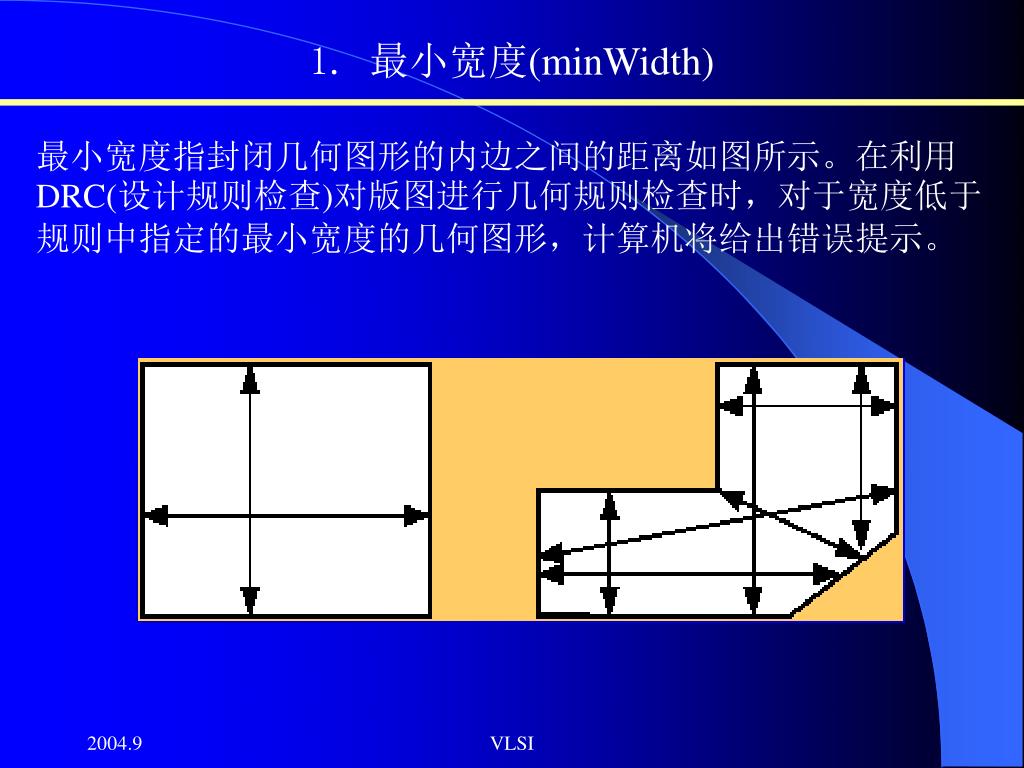 1. 最小宽度(minWidth)

最小宽度指封闭几何图形的内边之间的距离如图所示。在利用DRC(设计规则检查)对版图进行几何规则检查时，对于宽度低于规则中指定的最小宽度的几何图形，计算机将给出错误提示。

2004.9

VLSI